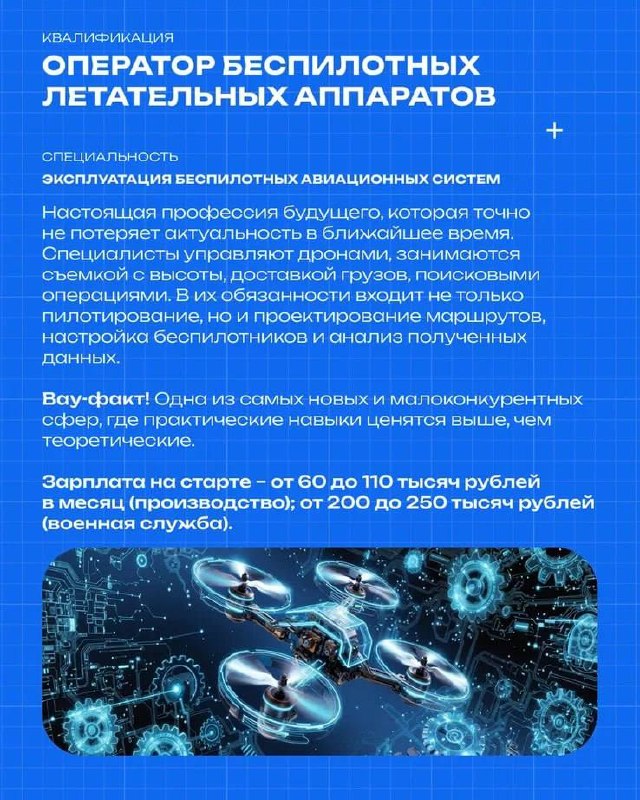 КВАЛИФИКАЦИЯ

ОПЕРАТОР БЕСПИЛОТНЫХ ЛЕТАТЕЛЬНЫХ АППАРАТОВ

+

СПЕЦИАЛЬНОСТЬ

ЭКСПЛУАТАЦИЯ БЕСПИЛОТНЫХ АВИАЦИОННЫХ СИСТЕМ

Настоящая профессия будущего, которая точно не потеряет актуальность в ближайшее время. Специалисты управляют дронами, занимаются съемкой с высоты, доставкой грузов, поисковыми операциями. В их обязанности входит не только пилотирование, но и проектирование маршрутов, настройка беспилотников и анализ полученных данных.

Вау-факт! Одна из самых новых и малоконкурентных сфер, где практические навыки ценятся выше, чем теоретические.

Зарплата на старте – от 60 до 110 тысяч рублей в месяц (производство); от 200 до 250 тысяч рублей (военная служба).